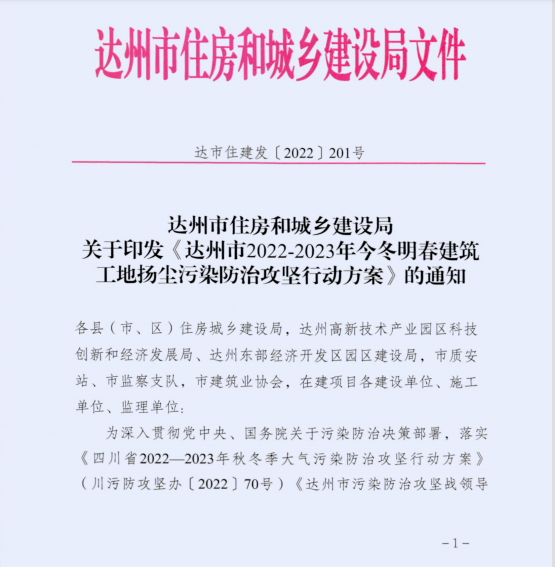 达州市住房和城乡建设局文件

达市住建发〔2022〕201号

达州市住房和城乡建设局
关于印发《达州市2022-2023年今冬明春建筑工地扬尘污染防治攻坚行动方案》的通知

各县（市、区）住房城乡建设局，达州高新技术产业园区科技创新和经济发展局、达州东部经济开发区园区建设局，市质安站、市监察支队，市建筑业协会，在建项目各建设单位、施工单位、监理单位：

为深入贯彻党中央、国务院关于污染防治决策部署，落实《四川省2022—2023年秋冬季大气污染防治攻坚行动方案》（川污防攻坚办〔2022〕70号）《达州市污染防治攻坚战领导

－1－